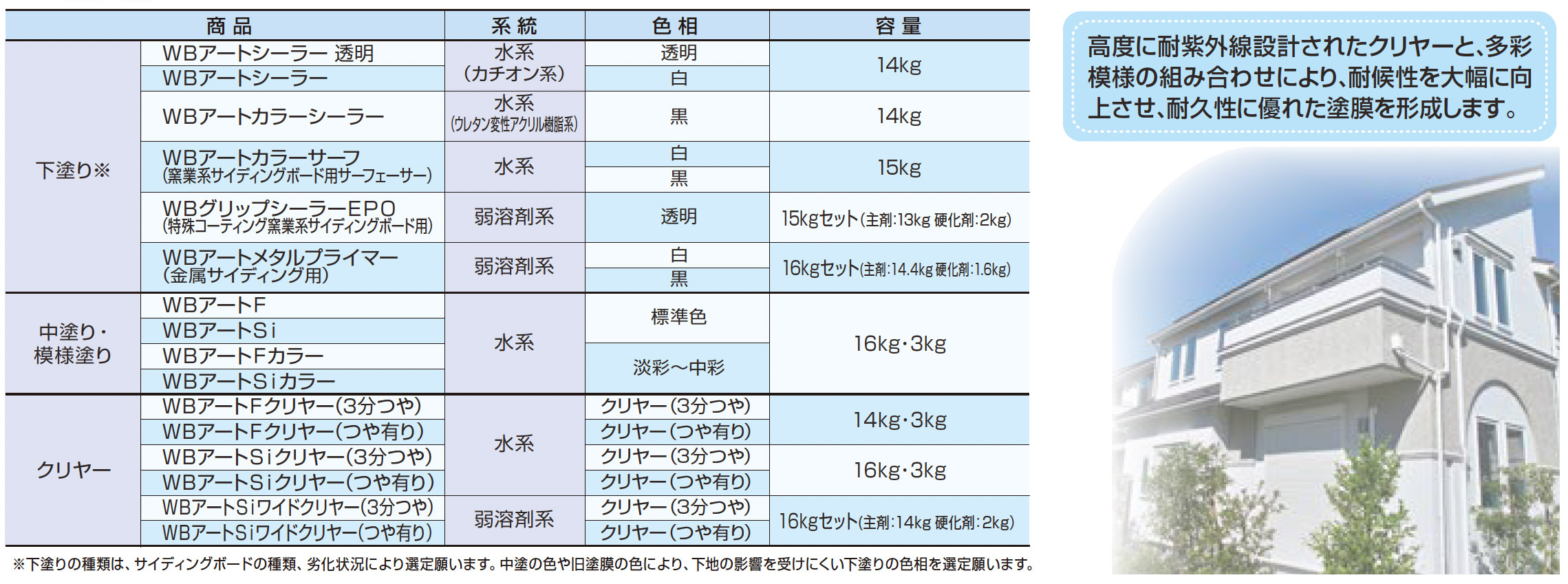 | 商品 | | 系統 | 色相 | 容量 |
|---|---|---|---|---|
| 下塗り※ | WBアートシーラー 透明 | 水系（カチオン系） | 透明 | 14kg |
| | WBアートシーラー | | 白 | |
| | WBアートカラーシーラー | 水系（ウレタン変性アクリル樹脂系） | 黒 | 14kg |
| | WBアートカラーサーフ（窯業系サイディングボード用サーフェーサー） | 水系 | 白 | 15kg |
| | | | 黒 | |
| | WBグリップシーラーEPO（特殊コーティング窯業系サイディングボード用） | 弱溶剤系 | 透明 | 15kgセット（主剤:13kg 硬化剤:2kg） |
| | WBアートメタルプライマー（金属サイディング用） | 弱溶剤系 | 白 | 16kgセット（主剤:14.4kg 硬化剤:1.6kg） |
| | | | 黒 | |
| 中塗り・模様塗り | WBアートF | 水系 | 標準色 | 16kg・3kg |
| | WBアートSi | | | |
| | WBアートFカラー | | 淡彩～中彩 | |
| | WBアートSiカラー | | | |
| クリヤー | WBアートFクリヤー(3分つや) | 水系 | クリヤー(3分つや) | 14kg・3kg |
| | WBアートFクリヤー(つや有り) | | クリヤー(つや有り) | |
| | WBアートSiクリヤー(3分つや) | | クリヤー(3分つや) | 16kg・3kg |
| | WBアートSiクリヤー(つや有り) | | クリヤー(つや有り) | |
| | WBアートSiワイドクリヤー(3分つや) | 弱溶剤系 | クリヤー(3分つや) | 16kgセット（主剤:14kg 硬化剤:2kg） |
| | WBアートSiワイドクリヤー(つや有り) | | クリヤー(つや有り) | |

※下塗りの種類は、サイディングボードの種類、劣化状況により選定願います。中塗の色や旧塗膜の色により、下地の影響を受けにくい下塗りの色相を選定願います。

高度に耐紫外線設計されたクリヤーと、多彩模様の組み合わせにより、耐候性を大幅に向上させ、耐久性に優れた塗膜を形成します。